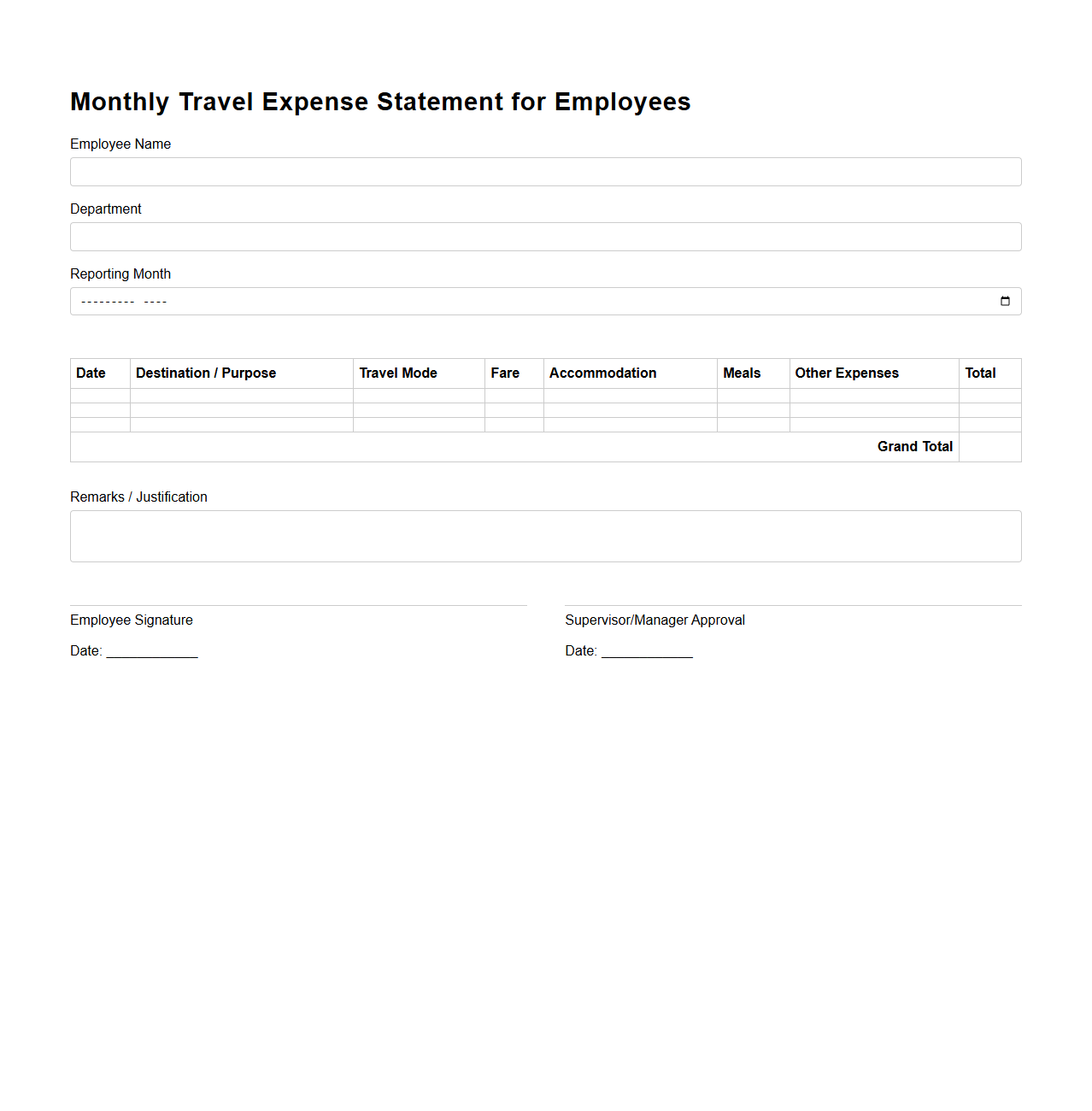 Monthly Travel Expense Statement for Employees

Employee Name

Department

Reporting Month

--------- ----

| Date | Destination / Purpose | Travel Mode | Fare | Accommodation | Meals | Other Expenses | Total |
|---|---|---|---|---|---|---|---|
| | | | | | | | |
| | | | | | | | |
| | | | | | | | |
| | | | | | | Grand Total | |

Remarks / Justification

Employee Signature

Date: ____________

Supervisor/Manager Approval

Date: ____________